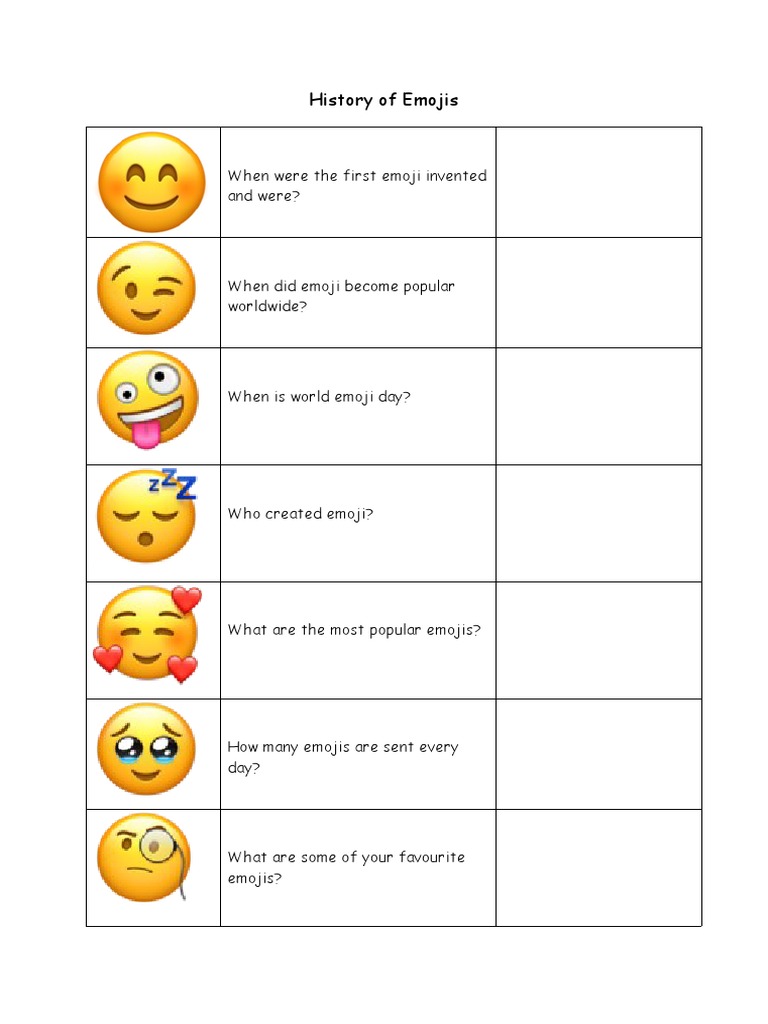 History of Emojis

| | | |
|---|---|---|
| | When were the first emoji invented and were? | |
| | When did emoji become popular worldwide? | |
| | When is world emoji day? | |
| | Who created emoji? | |
| | What are the most popular emojis? | |
| | How many emojis are sent every day? | |
| | What are some of your favourite emojis? | |